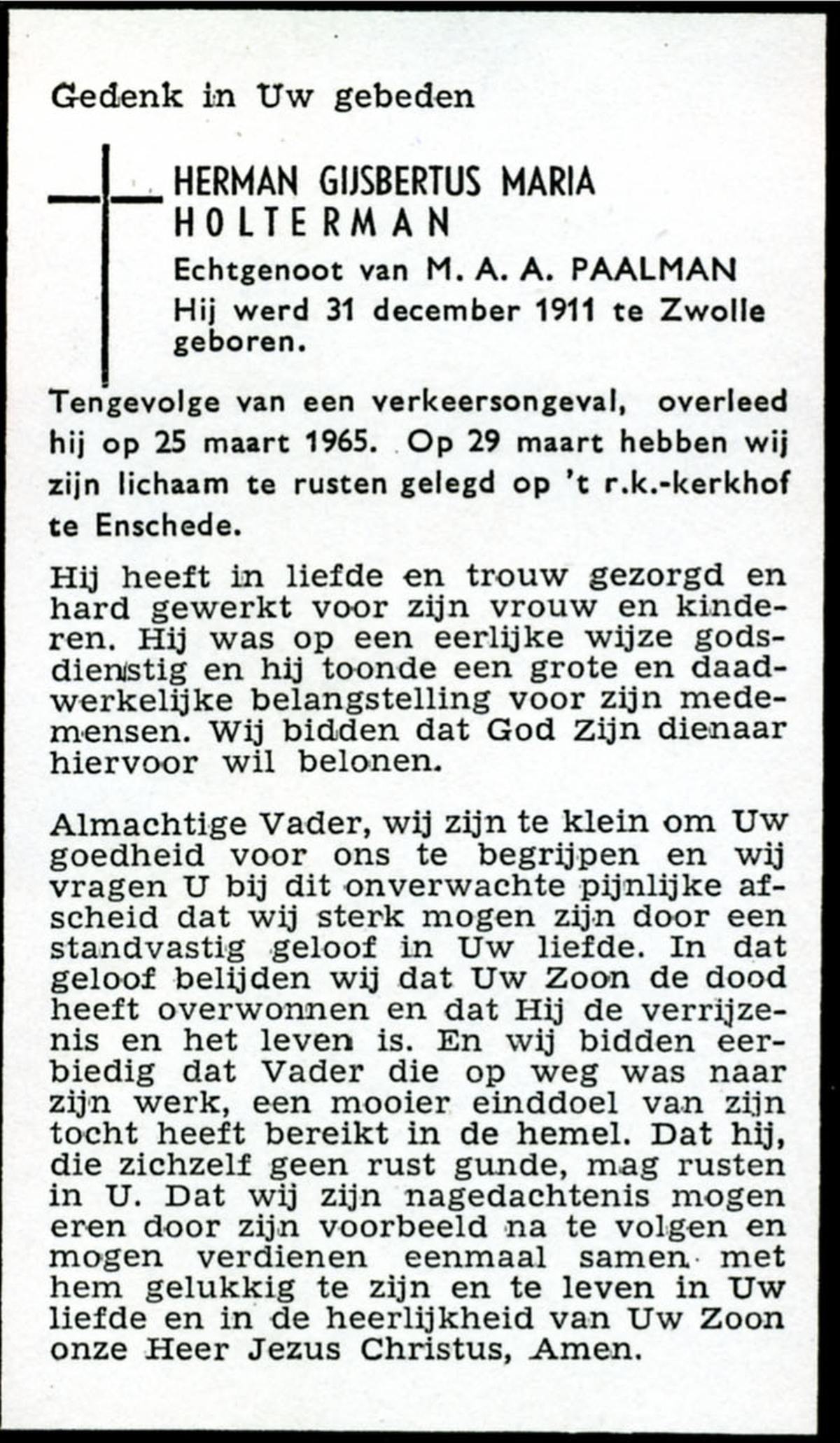 Gedenk in Uw gebeden

HERMAN GIJSBERTUS MARIA HOLTERMAN

Echtgenoot van M. A. A. PAALMAN

Hij werd 31 december 1911 te Zwolle geboren.

Tengevolge van een verkeersongeval, overleed hij op 25 maart 1965. Op 29 maart hebben wij zijn lichaam te rusten gelegd op 't r.k.-kerkhof te Enschede.

Hij heeft in liefde en trouw gezorgd en hard gewerkt voor zijn vrouw en kinderen. Hij was op een eerlijke wijze godsdienstig en hij toonde een grote en daadwerkelijke belangstelling voor zijn medemensen. Wij bidden dat God Zijn dienaar hiervoor wil belonen.

Almachtige Vader, wij zijn te klein om Uw goedheid voor ons te begrijpen en wij vragen U bij dit onverwachte pijnlijke afscheid dat wij sterk mogen zijn door een standvastig geloof in Uw liefde. In dat geloof belijden wij dat Uw Zoon de dood heeft overwonnen en dat Hij de verrijzenis en het leven is. En wij bidden eerbiedig dat Vader die op weg was naar zijn werk, een mooier einddoel van zijn tocht heeft bereikt in de hemel. Dat hij, die zichzelf geen rust gunde, mag rusten in U. Dat wij zijn nagedachtenis mogen eren door zijn voorbeeld na te volgen en mogen verdienen eenmaal samen met hem gelukkig te zijn en te leven in Uw liefde en in de heerlijkheid van Uw Zoon onze Heer Jezus Christus, Amen.